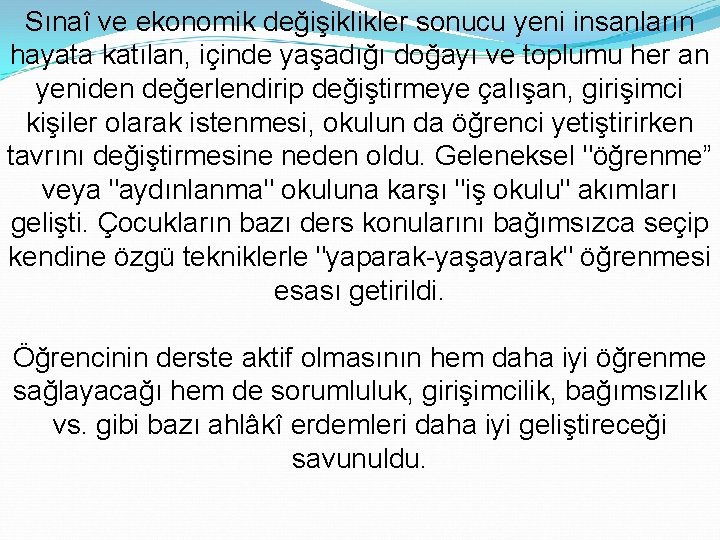 Sınaî ve ekonomik değişiklikler sonucu yeni insanların hayata katılan, içinde yaşadığı doğayı ve toplumu her an yeniden değerlendirip değiştirmeye çalışan, girişimci kişiler olarak istenmesi, okulun da öğrenci yetiştirirken tavrını değiştirmesine neden oldu. Geleneksel "öğrenme” veya "aydınlanma" okuluna karşı "iş okulu" akımları gelişti. Çocukların bazı ders konularını bağımsızca seçip kendine özgü tekniklerle "yaparak-yaşayarak" öğrenmesi esası getirildi.

Öğrencinin derste aktif olmasının hem daha iyi öğrenme sağlayacağı hem de sorumluluk, girişimcilik, bağımsızlık vs. gibi bazı ahlâkî erdemleri daha iyi geliştireceği savunuldu.